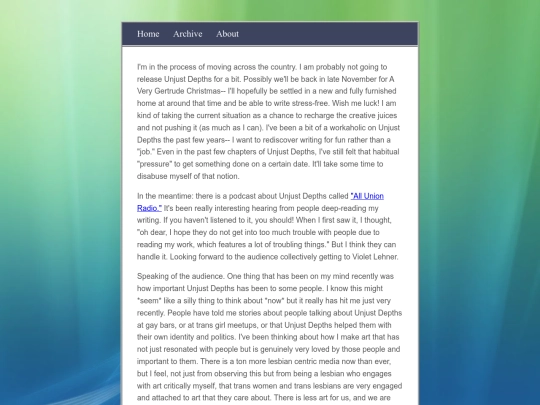 Home Archive About

I'm in the process of moving across the country. I am probably not going to release Unjust Depths for a bit. Possibly we'll be back in late November for A Very Gertrude Christmas-- I'll hopefully be settled in a new and fully furnished home at around that time and be able to write stress-free. Wish me luck! I am kind of taking the current situation as a chance to recharge the creative juices and not pushing it (as much as I can). I've been a bit of a workaholic on Unjust Depths the past few years-- I want to rediscover writing for fun rather than a "job." Even in the past few chapters of Unjust Depths, I've still felt that habitual "pressure" to get something done on a certain date. It'll take some time to disabuse myself of that notion.

In the meantime: there is a podcast about Unjust Depths called "All Union Radio." It's been really interesting hearing from people deep-reading my writing. If you haven't listened to it, you should! When I first saw it, I thought, "oh dear, I hope they do not get into too much trouble with people due to reading my work, which features a lot of troubling things." But I think they can handle it. Looking forward to the audience collectively getting to Violet Lehner.

Speaking of the audience. One thing that has been on my mind recently was how important Unjust Depths has been to some people. I know this might *seem* like a silly thing to think about *now* but it really has hit me just very recently. People have told me stories about people talking about Unjust Depths at gay bars, or at trans girl meetups, or that Unjust Depths helped them with their own identity and politics. I've been thinking about how I make art that has not just resonated with people but is genuinely very loved by those people and important to them. There is a ton more lesbian centric media now than ever, but I feel, not just from observing this but from being a lesbian who engages with art critically myself, that trans women and trans lesbians are very engaged and attached to art that they care about. There is less art for us, and we are